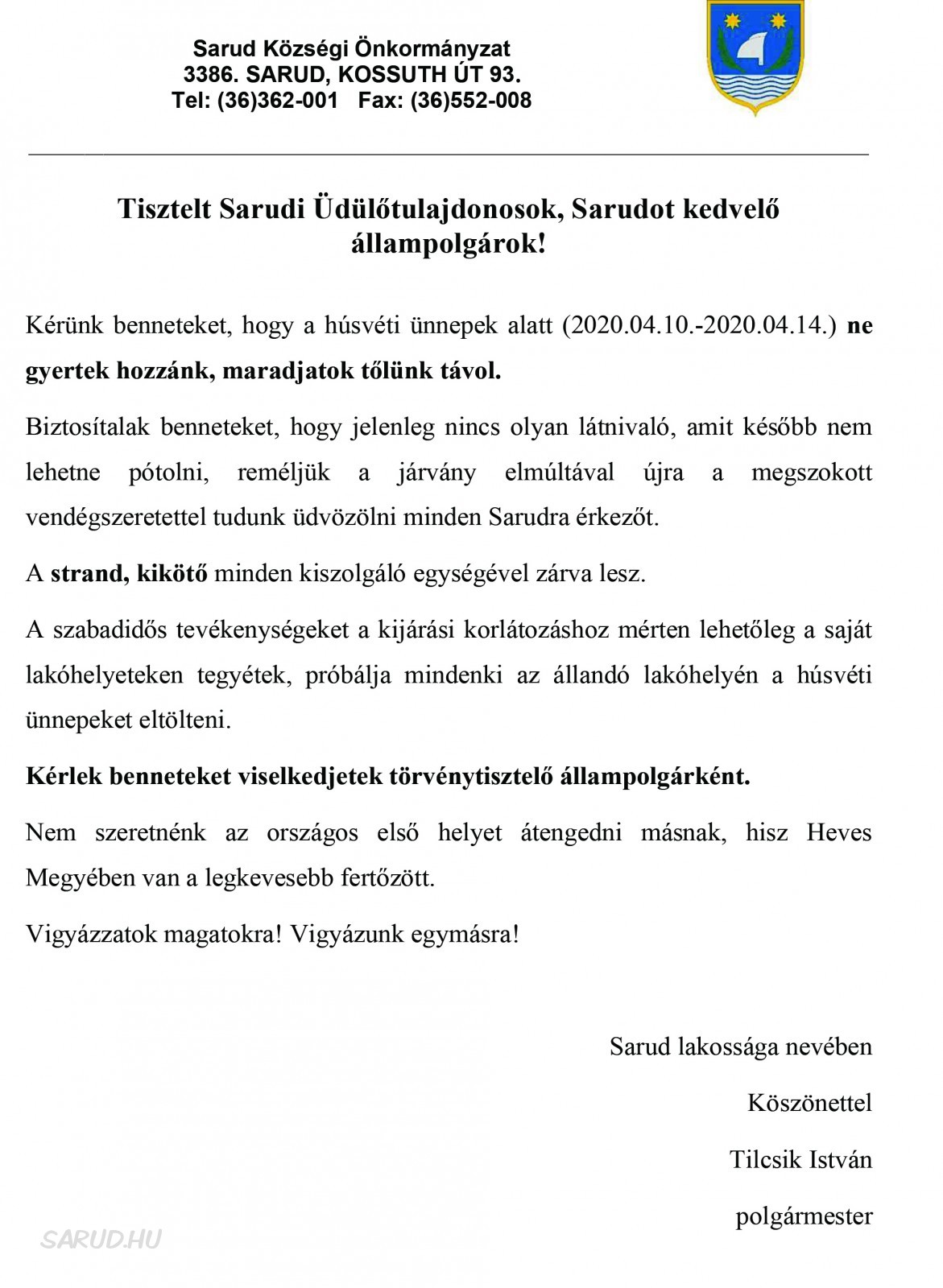 Sarud Községi Önkormányzat
3386. SARUD, KOSSUTH ÚT 93.
Tel: (36)362-001 Fax: (36)552-008

Tisztelt Sarudi Üdülőtulajdonosok, Sarudot kedvelő állampolgárok!

Kérünk benneteket, hogy a húsvéti ünnepek alatt (2020.04.10.-2020.04.14.) ne gyertek hozzánk, maradjatok tőlünk távol.

Biztosítalak benneteket, hogy jelenleg nincs olyan látnivaló, amit később nem lehetne pótolni, reméljük a járvány elmúltával újra a megszokott vendégszeretettel tudunk üdvözölni minden Sarudra érkezőt.

A strand, kikötő minden kiszolgáló egységével zárva lesz.

A szabadidős tevékenységeket a kijárási korlátozáshoz mérten lehetőleg a saját lakóhelyeteken tegyétek, próbálja mindenki az állandó lakóhelyén a húsvéti ünnepeket eltölteni.

Kérlek benneteket viselkedjetek törvénytisztelő állampolgárként.

Nem szeretnénk az országos első helyet átengedni másnak, hisz Heves Megyében van a legkevesebb fertőzött.

Vigyázzatok magatokra! Vigyázunk egymásra!

Sarud lakossága nevében

Köszönettel

Tilcsik István

polgármester

SARUD.HU